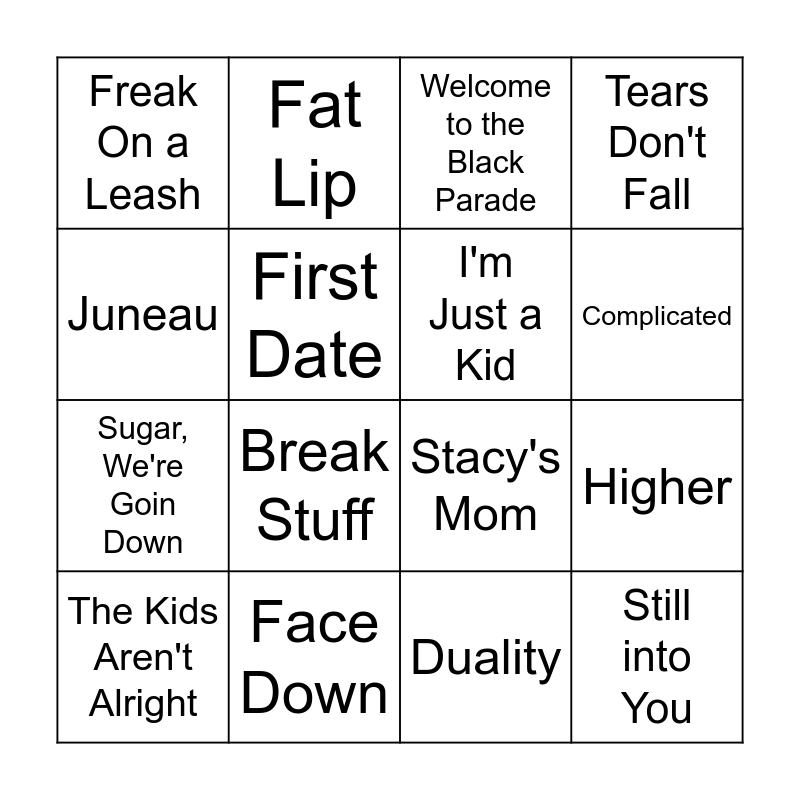 | Freak On a Leash | Fat Lip | Welcome to the Black Parade | Tears Don't Fall |
|---|---|---|---|
| Juneau | First Date | I'm Just a Kid | Complicated |
| Sugar, We're Goin Down | Break Stuff | Stacy's Mom | Higher |
| The Kids Aren't Alright | Face Down | Duality | Still into You |